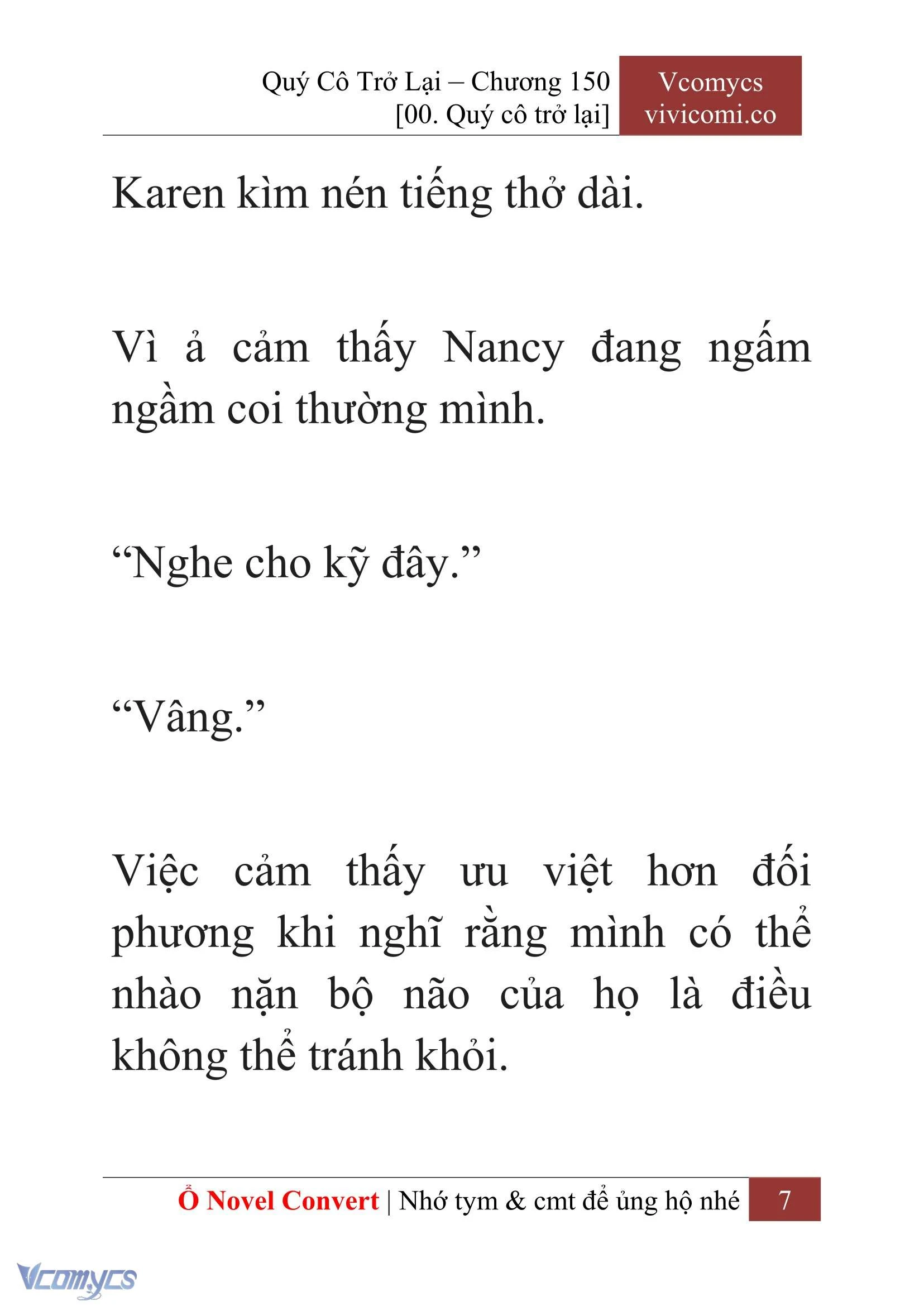 Quý Cô Trở Lại – Chương 150
[00. Quý cô trở lại]

Vcomycs
vivicomi.co

Karen kìm nén tiếng thở dài.

Vì ả cảm thấy Nancy đang ngấm ngầm coi thường mình.

“Nghe cho kỹ đây.”

“Vâng.”

Việc cảm thấy ưu việt hơn đối phương khi nghĩ rằng mình có thể nhào nặn bộ não của họ là điều không thể tránh khỏi.

Ổ Novel Convert | Nhớ tym & cmt để ủng hộ nhé 7

Vcomycs